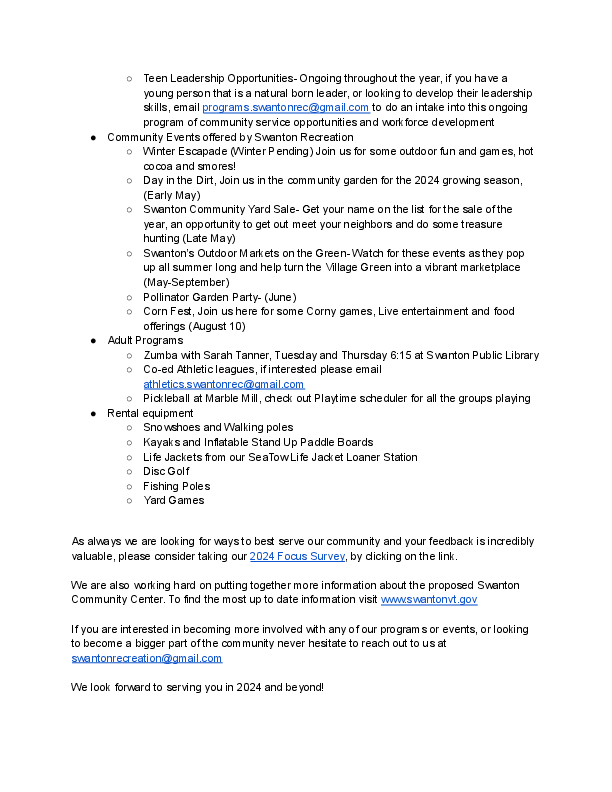 ○ Teen Leadership Opportunities- Ongoing throughout the year, if you have a young person that is a natural born leader, or looking to develop their leadership skills, email programs.swantonrec@gmail.com to do an intake into this ongoing program of community service opportunities and workforce development

● Community Events offered by Swanton Recreation
○ Winter Escapade (Winter Pending) Join us for some outdoor fun and games, hot cocoa and smores!
○ Day in the Dirt, Join us in the community garden for the 2024 growing season, (Early May)
○ Swanton Community Yard Sale- Get your name on the list for the sale of the year, an opportunity to get out meet your neighbors and do some treasure hunting (Late May)
○ Swanton's Outdoor Markets on the Green- Watch for these events as they pop up all summer long and help turn the Village Green into a vibrant marketplace (May-September)
○ Pollinator Garden Party- (June)
○ Corn Fest, Join us here for some Corny games, Live entertainment and food offerings (August 10)

● Adult Programs
○ Zumba with Sarah Tanner, Tuesday and Thursday 6:15 at Swanton Public Library
○ Co-ed Athletic leagues, if interested please email athletics.swantonrec@gmail.com
○ Pickleball at Marble Mill, check out Playtime scheduler for all the groups playing

● Rental equipment
○ Snowshoes and Walking poles
○ Kayaks and Inflatable Stand Up Paddle Boards
○ Life Jackets from our SeaTow Life Jacket Loaner Station
○ Disc Golf
○ Fishing Poles
○ Yard Games

As always we are looking for ways to best serve our community and your feedback is incredibly valuable, please consider taking our 2024 Focus Survey, by clicking on the link.

We are also working hard on putting together more information about the proposed Swanton Community Center. To find the most up to date information visit www.swantonvt.gov

If you are interested in becoming more involved with any of our programs or events, or looking to become a bigger part of the community never hesitate to reach out to us at swantonrecreation@gmail.com

We look forward to serving you in 2024 and beyond!